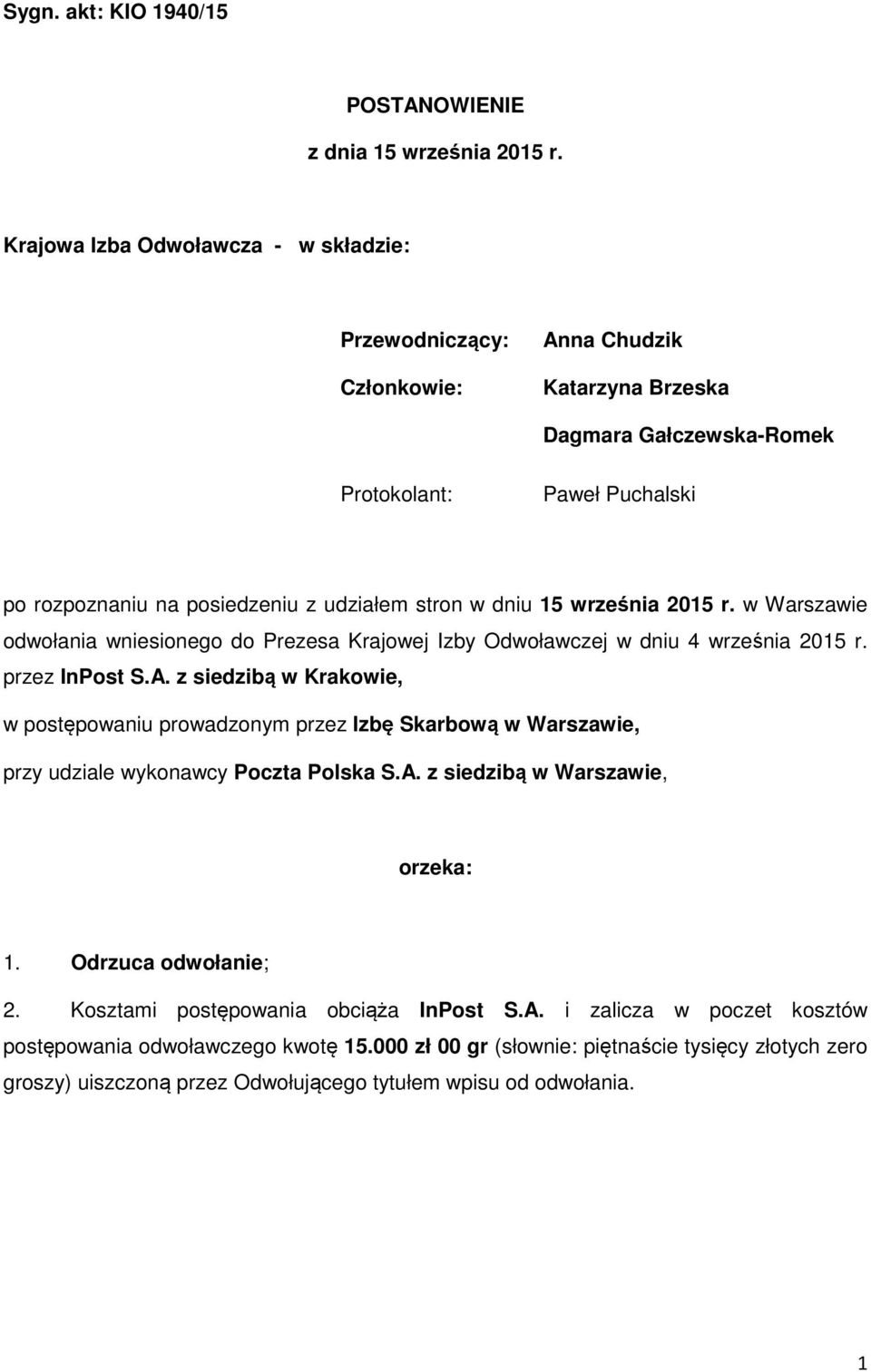 Sygn. akt: KIO 1940/15

POSTANOWIENIE

z dnia 15 września 2015 r.

Krajowa Izba Odwoławcza - w składzie:

Przewodniczący: Anna Chudzik

Członkowie: Katarzyna Brzeska

Dagmara Gałczewska-Romek

Protokolant: Paweł Puchalski

po rozpoznaniu na posiedzeniu z udziałem stron w dniu 15 września 2015 r. w Warszawie odwołania wniesionego do Prezesa Krajowej Izby Odwoławczej w dniu 4 września 2015 r. przez InPost S.A. z siedzibą w Krakowie,

w postępowaniu prowadzonym przez Izbę Skarbową w Warszawie,

przy udziale wykonawcy Poczta Polska S.A. z siedzibą w Warszawie,

orzeka:

1. Odrzuca odwołanie;

2. Kosztami postępowania obciąża InPost S.A. i zalicza w poczet kosztów postępowania odwoławczego kwotę 15.000 zł 00 gr (słownie: piętnaście tysięcy złotych zero groszy) uiszczoną przez Odwołującego tytułem wpisu od odwołania.

1